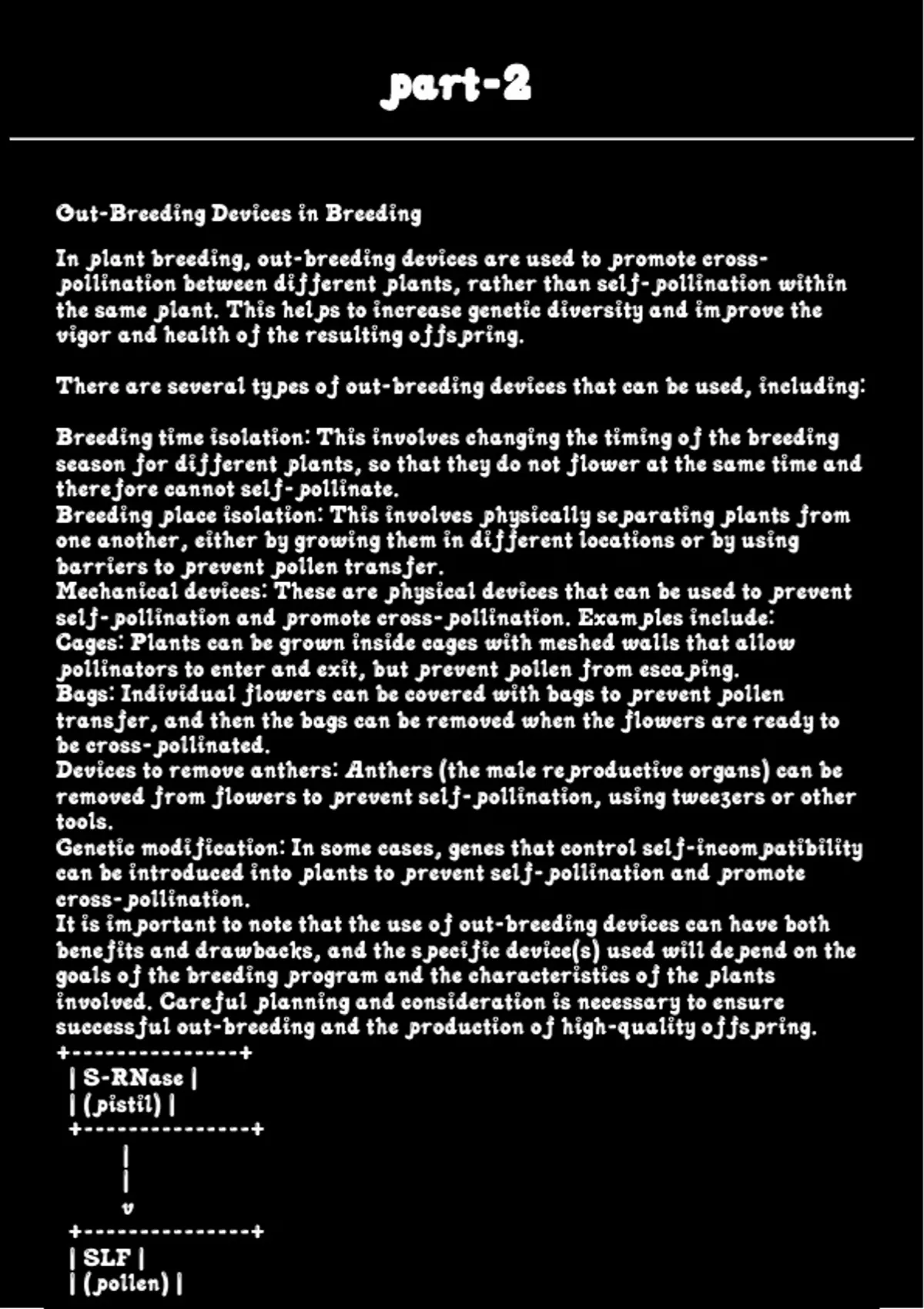 part-2

Out-Breeding Devices in Breeding

In plant breeding, out-breeding devices are used to promote cross-pollination between different plants, rather than self-pollination within the same plant. This helps to increase genetic diversity and improve the vigor and health of the resulting offspring.

There are several types of out-breeding devices that can be used, including:

Breeding time isolation: This involves changing the timing of the breeding season for different plants, so that they do not flower at the same time and therefore cannot self-pollinate.
Breeding place isolation: This involves physically separating plants from one another, either by growing them in different locations or by using barriers to prevent pollen transfer.
Mechanical devices: These are physical devices that can be used to prevent self-pollination and promote cross-pollination. Examples include:
Cages: Plants can be grown inside cages with meshed walls that allow pollinators to enter and exit, but prevent pollen from escaping.
Bags: Individual flowers can be covered with bags to prevent pollen transfer, and then the bags can be removed when the flowers are ready to be cross-pollinated.
Devices to remove anthers: Anthers (the male reproductive organs) can be removed from flowers to prevent self-pollination, using tweezers or other tools.
Genetic modification: In some cases, genes that control self-incompatibility can be introduced into plants to prevent self-pollination and promote cross-pollination.
It is important to note that the use of out-breeding devices can have both benefits and drawbacks, and the specific device(s) used will depend on the goals of the breeding program and the characteristics of the plants involved. Careful planning and consideration is necessary to ensure successful out-breeding and the production of high-quality offspring.
+---------------+
| S-RNase |
| (pistil) |
+---------------+
|
|
v
+---------------+
| SLF |
| (pollen) |